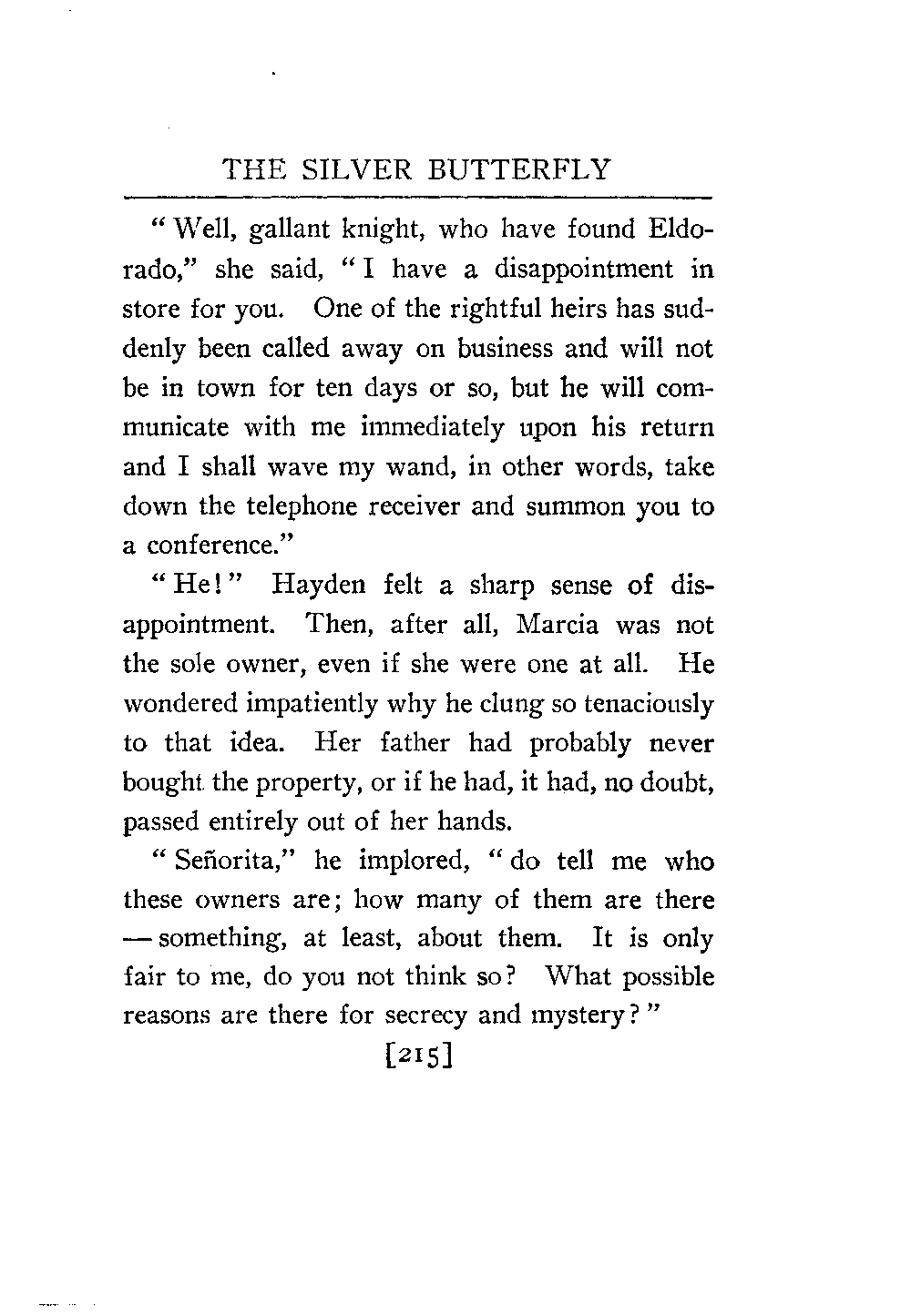 THE SILVER BUTTERFLY

"Well, gallant knight, who have found Eldorado," she said, "I have a disappointment in store for you. One of the rightful heirs has suddenly been called away on business and will not be in town for ten days or so, but he will communicate with me immediately upon his return and I shall wave my wand, in other words, take down the telephone receiver and summon you to a conference."

"He!" Hayden felt a sharp sense of disappointment. Then, after all, Marcia was not the sole owner, even if she were one at all. He wondered impatiently why he clung so tenaciously to that idea. Her father had probably never bought the property, or if he had, it had, no doubt, passed entirely out of her hands.

"Señorita," he implored, "do tell me who these owners are; how many of them are there — something, at least, about them. It is only fair to me, do you not think so? What possible reasons are there for secrecy and mystery?"

[215]